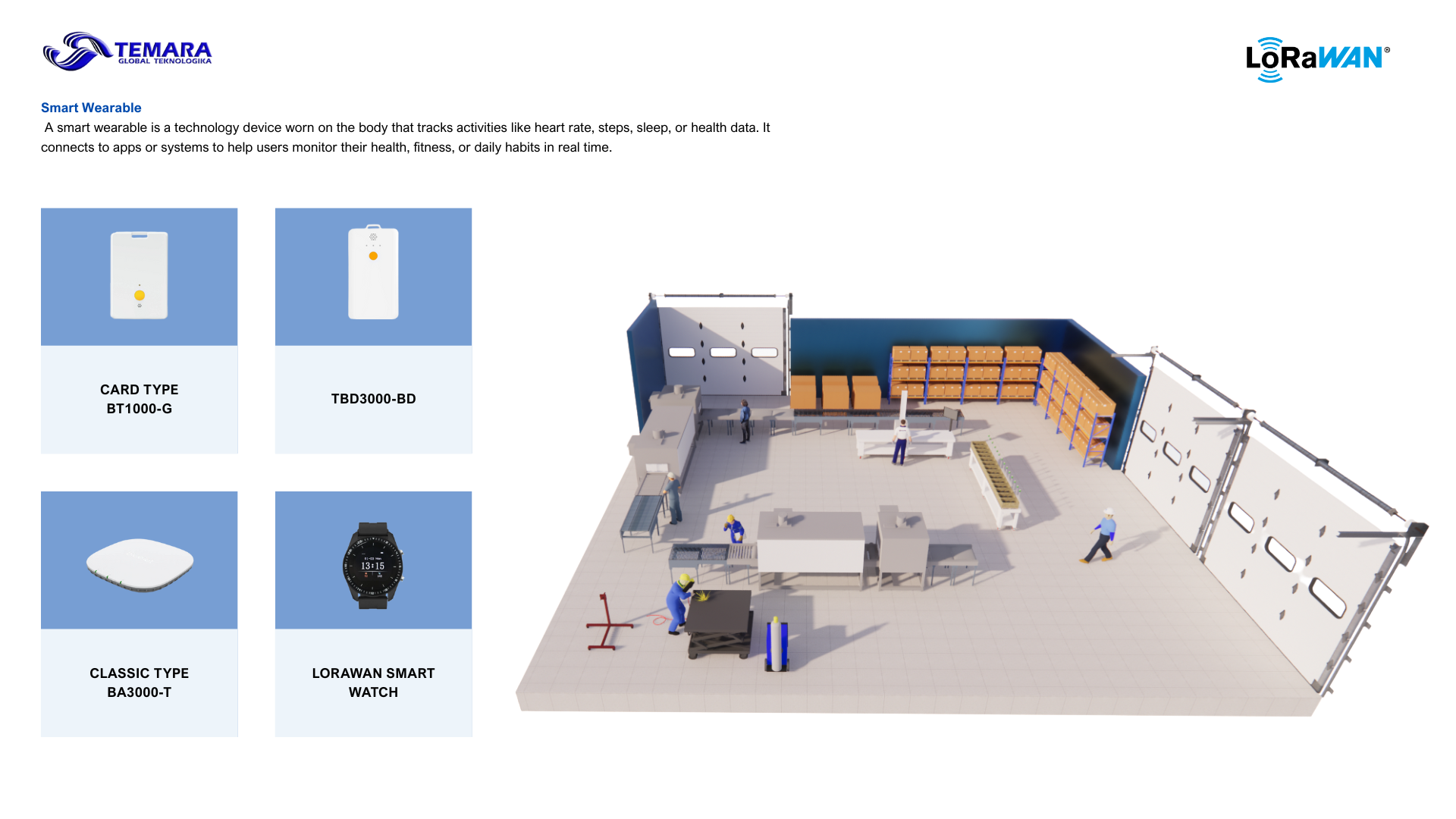 TEMARA
GLOBAL TEKNOLOGIKA

LoRaWAN®

Smart Wearable

A smart wearable is a technology device worn on the body that tracks activities like heart rate, steps, sleep, or health data. It connects to apps or systems to help users monitor their health, fitness, or daily habits in real time.

CARD TYPE
BT1000-G

TBD3000-BD

13:15

CLASSIC TYPE
BA3000-T

LORAWAN SMART
WATCH